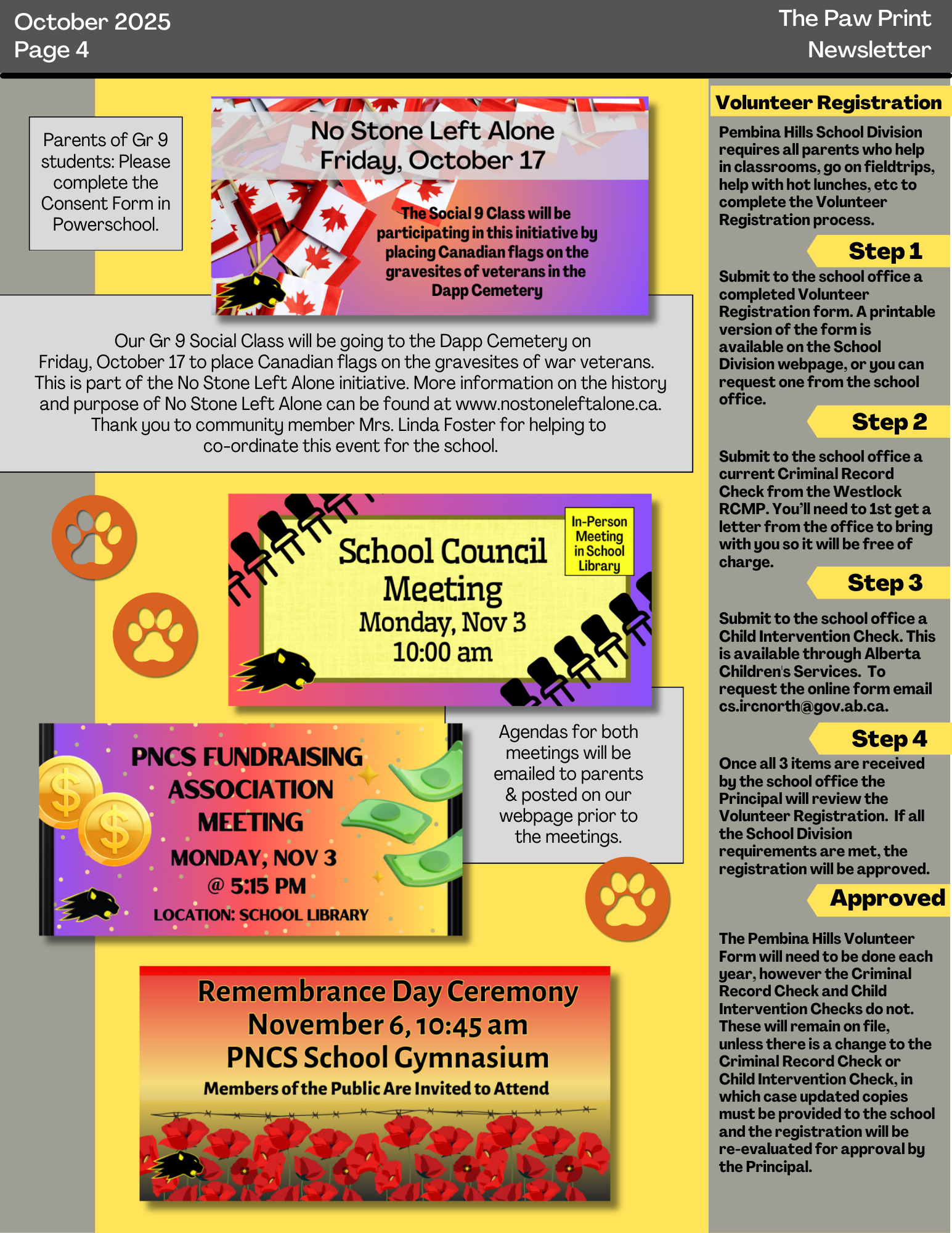 October 2025
Page 4

The Paw Print
Newsletter

Parents of Gr 9 students: Please complete the Consent Form in Powerschool.

No Stone Left Alone
Friday, October 17

The Social 9 Class will be participating in this initiative by placing Canadian flags on the gravesites of veterans in the Dapp Cemetery

Our Gr 9 Social Class will be going to the Dapp Cemetery on Friday, October 17 to place Canadian flags on the gravesites of war veterans. This is part of the No Stone Left Alone initiative. More information on the history and purpose of No Stone Left Alone can be found at www.nostoneleftalone.ca. Thank you to community member Mrs. Linda Foster for helping to co-ordinate this event for the school.

School Council
Meeting
Monday, Nov 3
10:00 am

In-Person Meeting in School Library

PNCS FUNDRAISING
ASSOCIATION
MEETING
MONDAY, NOV 3
@ 5:15 PM
LOCATION: SCHOOL LIBRARY

Agendas for both meetings will be emailed to parents & posted on our webpage prior to the meetings.

Remembrance Day Ceremony
November 6, 10:45 am
PNCS School Gymnasium
Members of the Public Are Invited to Attend

Volunteer Registration

Pembina Hills School Division requires all parents who help in classrooms, go on fieldtrips, help with hot lunches, etc to complete the Volunteer Registration process.

Step 1

Submit to the school office a completed Volunteer Registration form. A printable version of the form is available on the School Division webpage, or you can request one from the school office.

Step 2

Submit to the school office a current Criminal Record Check from the Westlock RCMP. You'll need to 1st get a letter from the office to bring with you so it will be free of charge.

Step 3

Submit to the school office a Child Intervention Check. This is available through Alberta Children's Services. To request the online form email cs.ircnorth@gov.ab.ca.

Step 4

Once all 3 items are received by the school office the Principal will review the Volunteer Registration. If all the School Division requirements are met, the registration will be approved.

Approved

The Pembina Hills Volunteer Form will need to be done each year, however the Criminal Record Check and Child Intervention Checks do not. These will remain on file, unless there is a change to the Criminal Record Check or Child Intervention Check, in which case updated copies must be provided to the school and the registration will be re-evaluated for approval by the Principal.